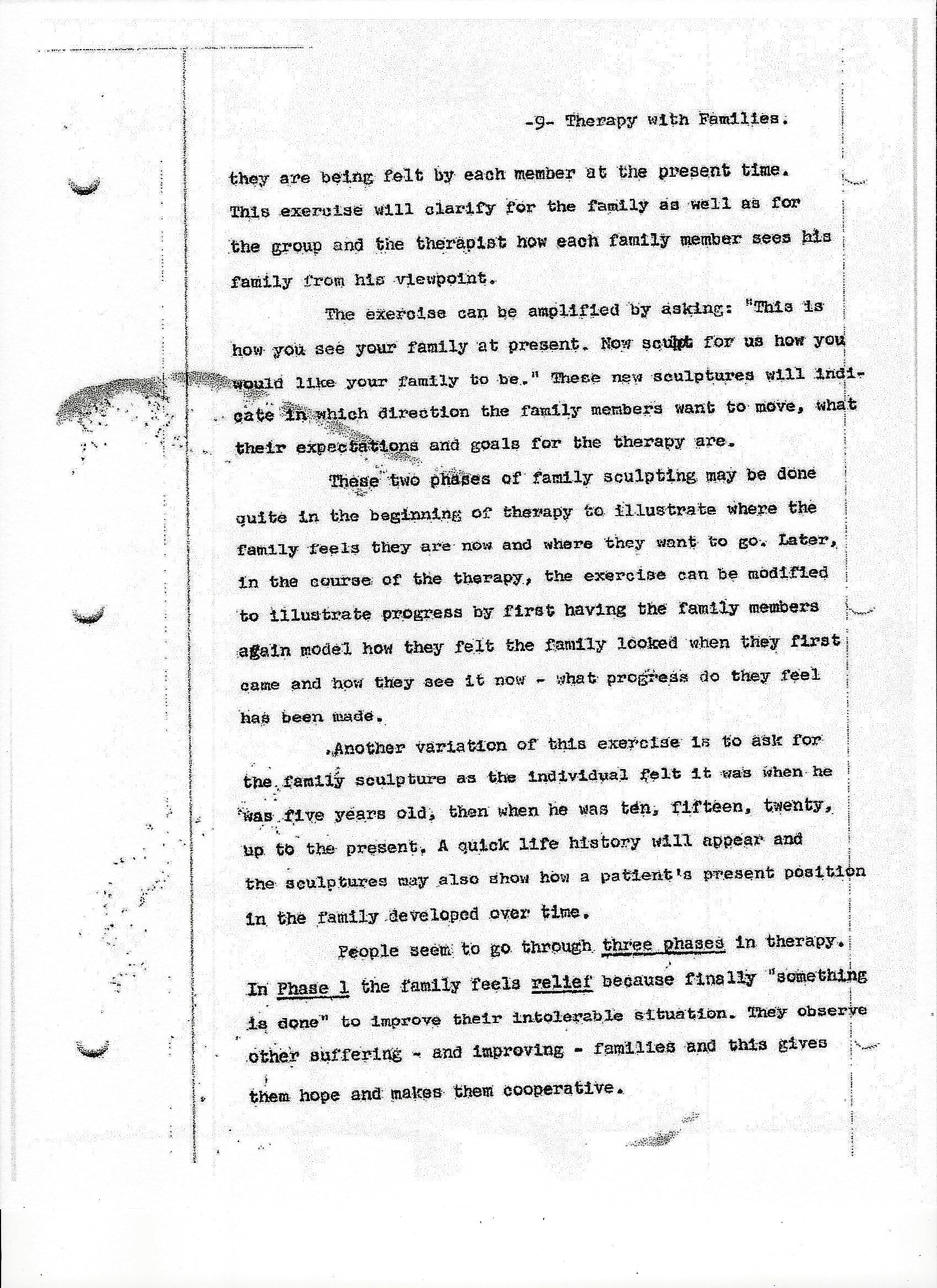 -9- Therapy with Families.

they are being felt by each member at the present time. This exercise will clarify for the family as well as for the group and the therapist how each family member sees his family from his viewpoint.

The exercise can be amplified by asking: "This is how you see your family at present. Now sculpt for us how you would like your family to be." These new sculptures will indicate in which direction the family members want to move, what their expectations and goals for the therapy are.

These two phases of family sculpting may be done quite in the beginning of therapy to illustrate where the family feels they are now and where they want to go. Later, in the course of the therapy, the exercise can be modified to illustrate progress by first having the family members again model how they felt the family looked when they first came and how they see it now - what progress do they feel has been made.

Another variation of this exercise is to ask for the family sculpture as the individual felt it was when he was five years old, then when he was ten, fifteen, twenty, up to the present. A quick life history will appear and the sculptures may also show how a patient's present position in the family developed over time.

People seem to go through three phases in therapy. In Phase 1 the family feels relief because finally "something is done" to improve their intolerable situation. They observe other suffering - and improving - families and this gives them hope and makes them cooperative.